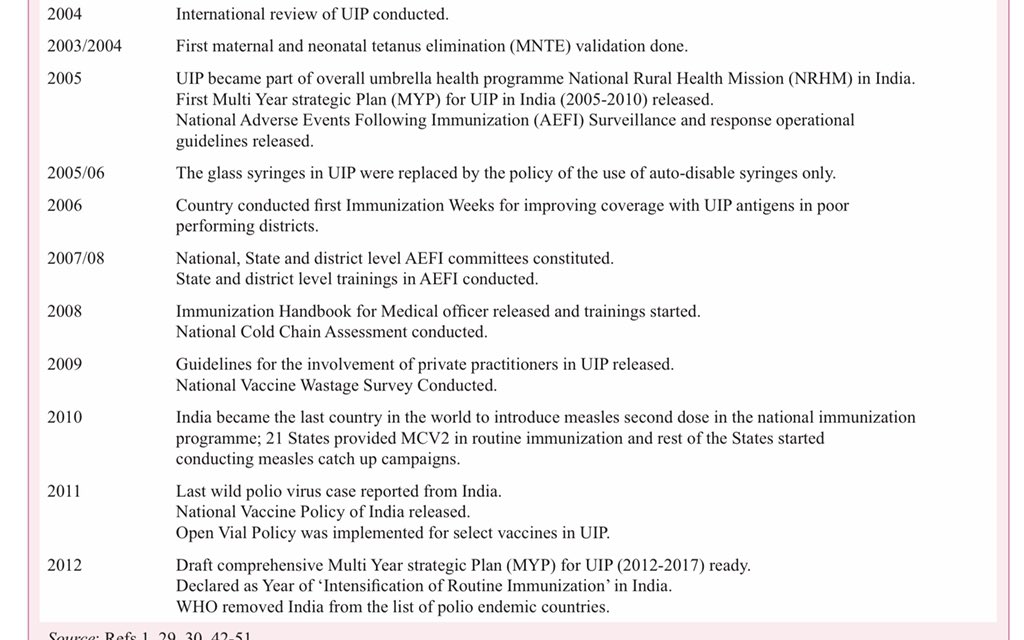 | | |
|---|---|
| 2004 | International review of UIP conducted. |
| 2003/2004 | First maternal and neonatal tetanus elimination (MNTE) validation done. |
| 2005 | UIP became part of overall umbrella health programme National Rural Health Mission (NRHM) in India. First Multi Year strategic Plan (MYP) for UIP in India (2005-2010) released. National Adverse Events Following Immunization (AEFI) Surveillance and response operational guidelines released. |
| 2005/06 | The glass syringes in UIP were replaced by the policy of the use of auto-disable syringes only. |
| 2006 | Country conducted first Immunization Weeks for improving coverage with UIP antigens in poor performing districts. |
| 2007/08 | National, State and district level AEFI committees constituted. State and district level trainings in AEFI conducted. |
| 2008 | Immunization Handbook for Medical officer released and trainings started. National Cold Chain Assessment conducted. |
| 2009 | Guidelines for the involvement of private practitioners in UIP released. National Vaccine Wastage Survey Conducted. |
| 2010 | India became the last country in the world to introduce measles second dose in the national immunization programme; 21 States provided MCV2 in routine immunization and rest of the States started conducting measles catch up campaigns. |
| 2011 | Last wild polio virus case reported from India. National Vaccine Policy of India released. Open Vial Policy was implemented for select vaccines in UIP. |
| 2012 | Draft comprehensive Multi Year strategic Plan (MYP) for UIP (2012-2017) ready. Declared as Year of 'Intensification of Routine Immunization' in India. WHO removed India from the list of polio endemic countries. |

Source: Refs 1, 29, 30, 42-51